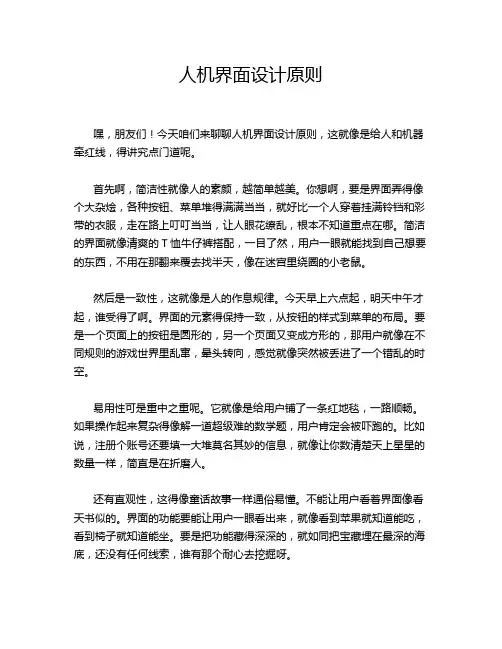 人机界面设计原则

嘿，朋友们！今天咱们来聊聊人机界面设计原则，这就像是给人和机器牵红线，得讲究点门道呢。

首先啊，简洁性就像人的素颜，越简单越美。你想啊，要是界面弄得像个大杂烩，各种按钮、菜单堆得满满当当，就好比一个人穿着挂满铃铛和彩带的衣服，走在路上叮叮当当，让人眼花缭乱，根本不知道重点在哪。简洁的界面就像清爽的T恤牛仔裤搭配，一目了然，用户一眼就能找到自己想要的东西，不用在那翻来覆去找半天，像在迷宫里绕圈的小老鼠。

然后是一致性，这就像是人的作息规律。今天早上六点起，明天中午才起，谁受得了啊。界面的元素得保持一致，从按钮的样式到菜单的布局。要是一个页面上的按钮是圆形的，另一个页面又变成方形的，那用户就像在不同规则的游戏世界里乱窜，晕头转向，感觉就像突然被丢进了一个错乱的时空。

易用性可是重中之重呢。它就像是给用户铺了一条红地毯，一路顺畅。如果操作起来复杂得像解一道超级难的数学题，用户肯定会被吓跑的。比如说，注册个账号还要填一大堆莫名其妙的信息，就像让你数清楚天上星星的数量一样，简直是在折磨人。

还有直观性，这得像童话故事一样通俗易懂。不能让用户看着界面像看天书似的。界面的功能要能让用户一眼看出来，就像看到苹果就知道能吃，看到椅子就知道能坐。要是把功能藏得深深的，就如同把宝藏埋在最深的海底，还没有任何线索，谁有那个耐心去挖掘呀。